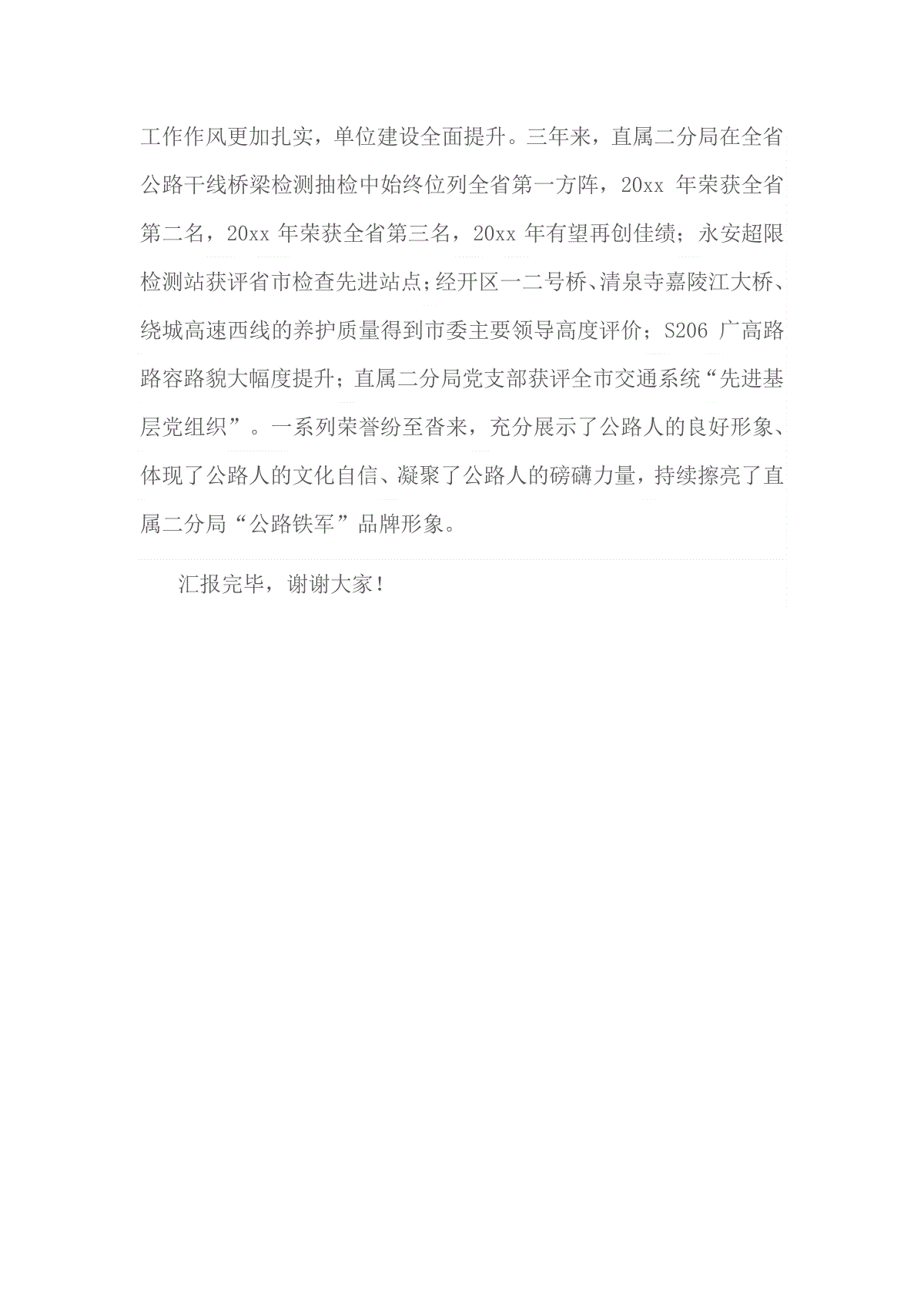 工作作风更加扎实，单位建设全面提升。三年来，直属二分局在全省公路干线桥梁检测抽检中始终位列全省第一方阵，20xx 年荣获全省第二名，20xx 年荣获全省第三名，20xx 年有望再创佳绩；永安超限检测站获评省市检查先进站点；经开区一二号桥、清泉寺嘉陵江大桥、绕城高速西线的养护质量得到市委主要领导高度评价；S206 广高路路容路貌大幅度提升；直属二分局党支部获评全市交通系统“先进基层党组织”。一系列荣誉纷至沓来，充分展示了公路人的良好形象、体现了公路人的文化自信、凝聚了公路人的磅礴力量，持续擦亮了直属二分局“公路铁军”品牌形象。

汇报完毕，谢谢大家！